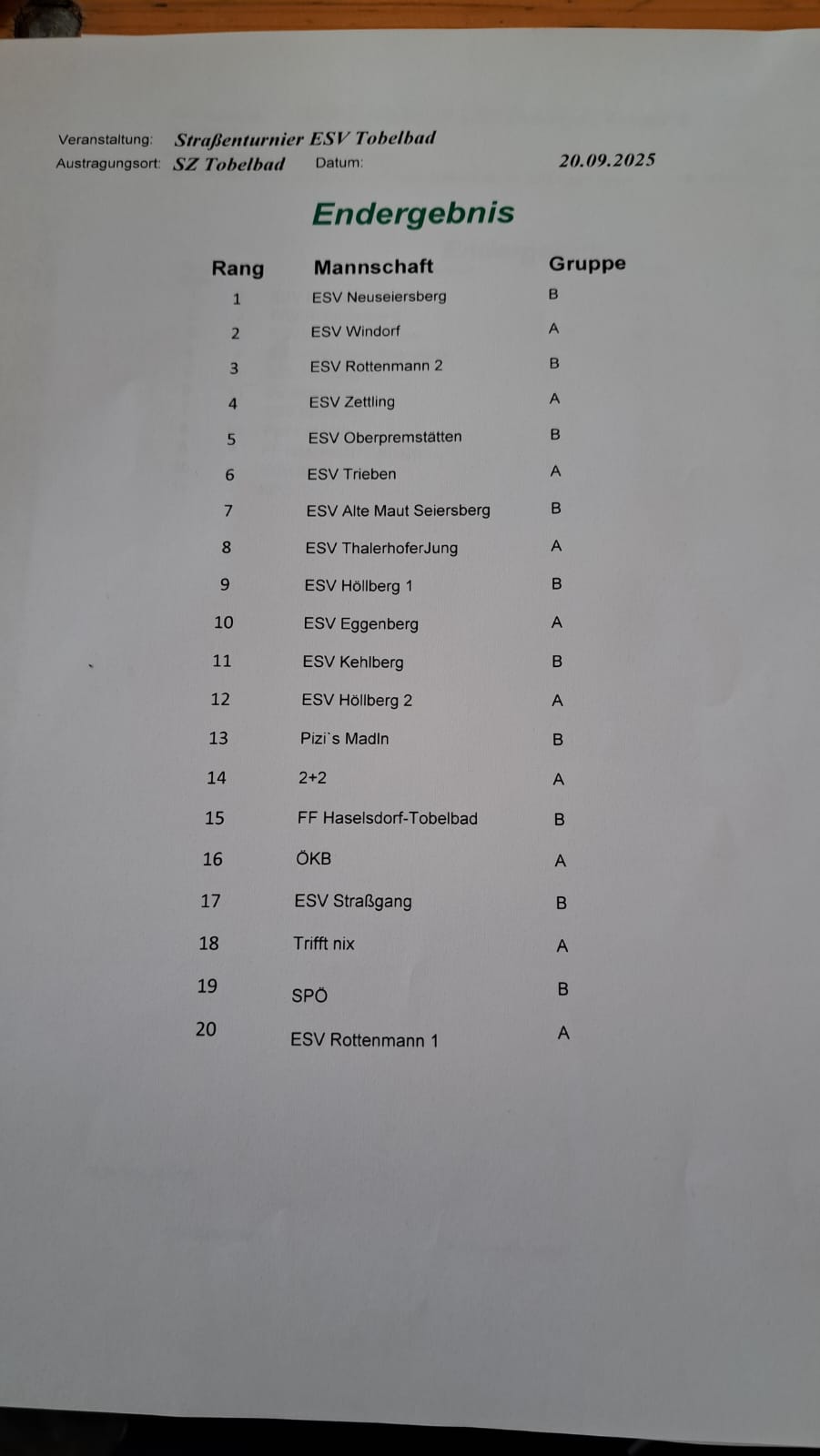 Veranstaltung: Straßenturnier ESV Tobelbad
Austragungsort: SZ Tobelbad Datum: 20.09.2025

Endergebnis

| Rang | Mannschaft | Gruppe |
|---|---|---|
| 1 | ESV Neuseiersberg | B |
| 2 | ESV Windorf | A |
| 3 | ESV Rottenmann 2 | B |
| 4 | ESV Zettling | A |
| 5 | ESV Oberpremstätten | B |
| 6 | ESV Trieben | A |
| 7 | ESV Alte Maut Seiersberg | B |
| 8 | ESV ThalerhoferJung | A |
| 9 | ESV Höllberg 1 | B |
| 10 | ESV Eggenberg | A |
| 11 | ESV Kehlberg | B |
| 12 | ESV Höllberg 2 | A |
| 13 | Pizi`s Madln | B |
| 14 | 2+2 | A |
| 15 | FF Haselsdorf-Tobelbad | B |
| 16 | ÖKB | A |
| 17 | ESV Straßgang | B |
| 18 | Trifft nix | A |
| 19 | SPÖ | B |
| 20 | ESV Rottenmann 1 | A |